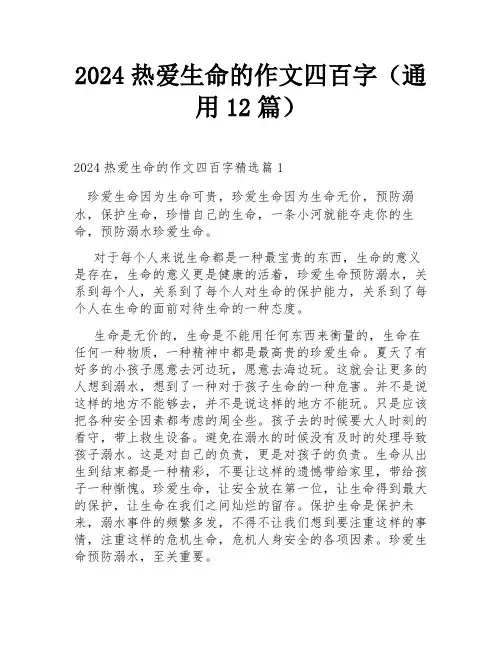 2024 热爱生命的作文四百字（通用 12 篇）

2024 热爱生命的作文四百字精选篇 1

珍爱生命因为生命可贵，珍爱生命因为生命无价，预防溺水，保护生命，珍惜自己的生命，一条小河就能夺走你的生命，预防溺水珍爱生命。

对于每个人来说生命都是一种最宝贵的东西，生命的意义是存在，生命的意义更是健康的活着，珍爱生命预防溺水，关系到每个人，关系到了每个人对生命的保护能力，关系到了每个人在生命的面前对待生命的一种态度。

生命是无价的，生命是不能用任何东西来衡量的，生命在任何一种物质，一种精神中都是最高贵的珍爱生命。夏天了有好多的小孩子愿意去河边玩，愿意去海边玩。这就会让更多的人想到溺水，想到了一种对于孩子生命的一种危害。并不是说这样的地方不能够去，并不是说这样的地方不能玩。只是应该把各种安全因素都考虑的周全些。孩子去的时候要大人时刻的看守，带上救生设备。避免在溺水的时候没有及时的处理导致孩子溺水。这是对自己的负责，更是对孩子的负责。生命从出生到结束都是一种精彩，不要让这样的遗憾带给家里，带给孩子一种惭愧。珍爱生命，让安全放在第一位，让生命得到最大的保护，让生命在我们之间灿烂的留存。保护生命是保护未来，溺水事件的频繁多发，不得不让我们想到要注重这样的事情，注重这样的危机生命，危机人身安全的各项因素。珍爱生命预防溺水，至关重要。